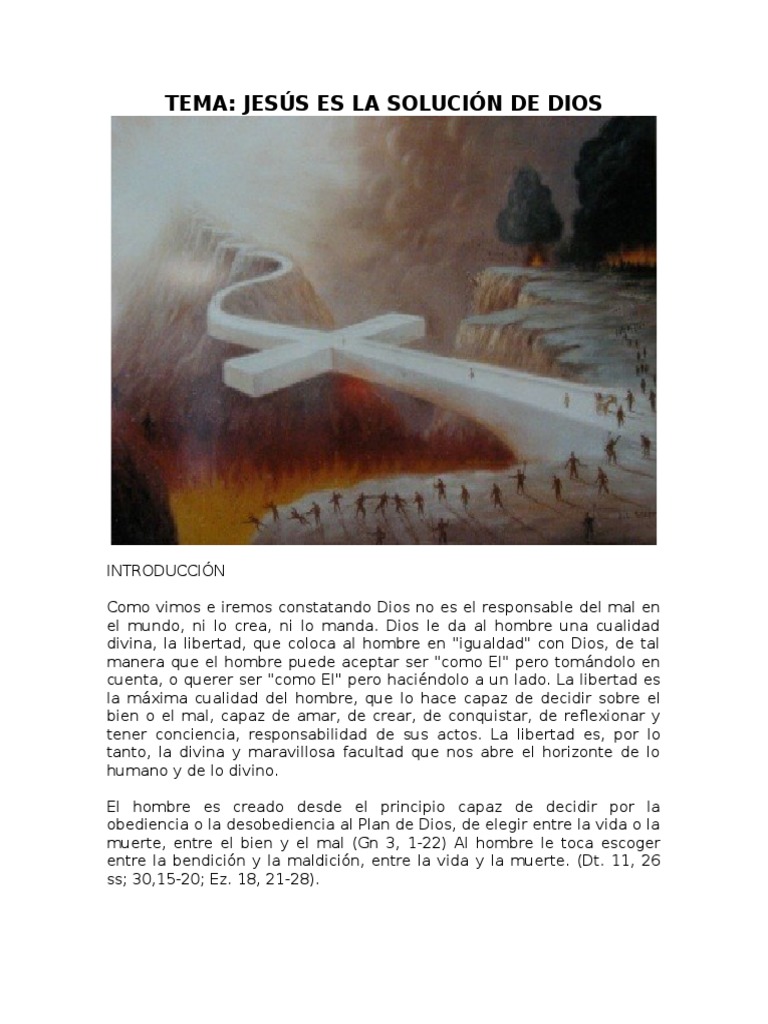 TEMA: JESÚS ES LA SOLUCIÓN DE DIOS

INTRODUCCIÓN

Como vimos e iremos constatando Dios no es el responsable del mal en el mundo, ni lo crea, ni lo manda. Dios le da al hombre una cualidad divina, la libertad, que coloca al hombre en "igualdad" con Dios, de tal manera que el hombre puede aceptar ser "como El" pero tomándolo en cuenta, o querer ser "como El" pero haciéndolo a un lado. La libertad es la máxima cualidad del hombre, que lo hace capaz de decidir sobre el bien o el mal, capaz de amar, de crear, de conquistar, de reflexionar y tener conciencia, responsabilidad de sus actos. La libertad es, por lo tanto, la divina y maravillosa facultad que nos abre el horizonte de lo humano y de lo divino.

El hombre es creado desde el principio capaz de decidir por la obediencia o la desobediencia al Plan de Dios, de elegir entre la vida o la muerte, entre el bien y el mal (Gn 3, 1-22) Al hombre le toca escoger entre la bendición y la maldición, entre la vida y la muerte. (Dt. 11, 26 ss; 30,15-20; Ez. 18, 21-28).